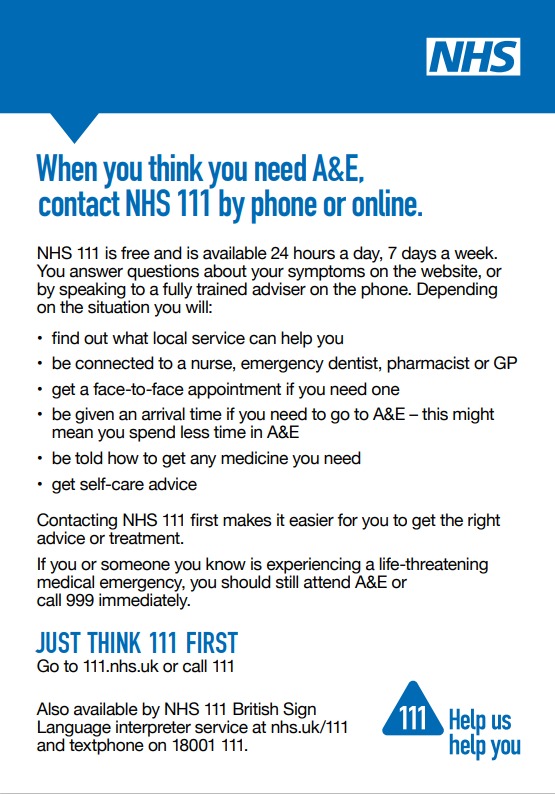 NHS

When you think you need A&E, contact NHS 111 by phone or online.

NHS 111 is free and is available 24 hours a day, 7 days a week. You answer questions about your symptoms on the website, or by speaking to a fully trained adviser on the phone. Depending on the situation you will:

• find out what local service can help you
• be connected to a nurse, emergency dentist, pharmacist or GP
• get a face-to-face appointment if you need one
• be given an arrival time if you need to go to A&E – this might mean you spend less time in A&E
• be told how to get any medicine you need
• get self-care advice

Contacting NHS 111 first makes it easier for you to get the right advice or treatment.

If you or someone you know is experiencing a life-threatening medical emergency, you should still attend A&E or call 999 immediately.

JUST THINK 111 FIRST
Go to 111.nhs.uk or call 111

Also available by NHS 111 British Sign Language interpreter service at nhs.uk/111 and textphone on 18001 111.

111 Help us help you